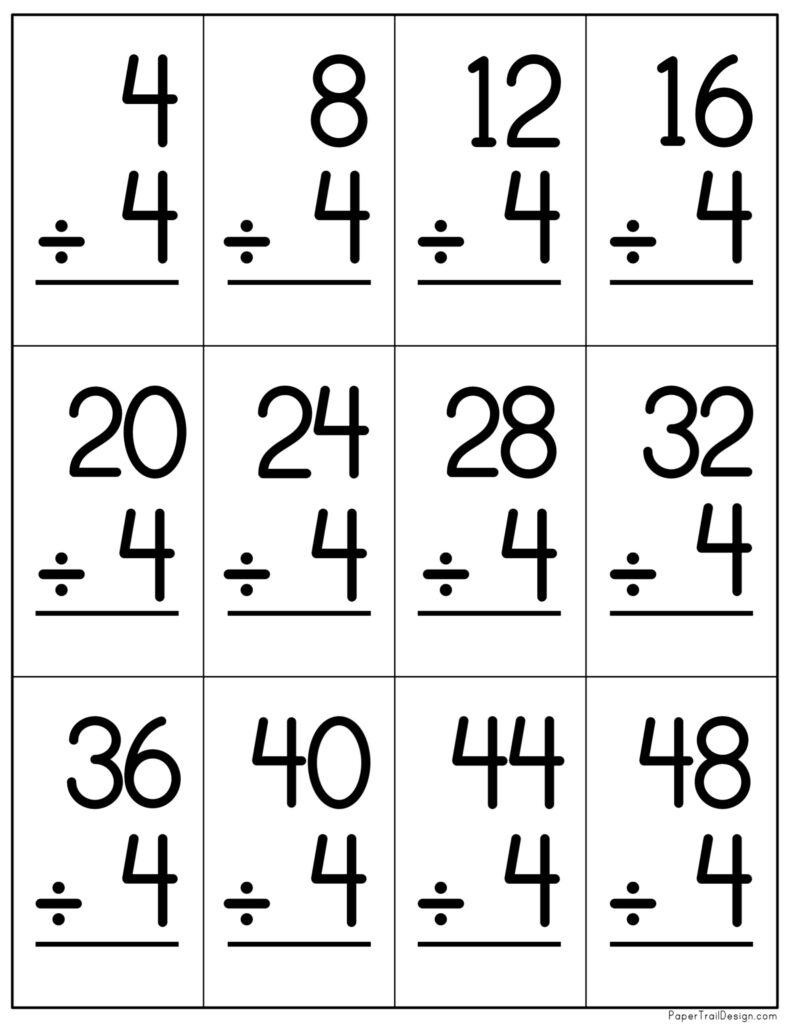 | 4 ÷ 4 | 8 ÷ 4 | 12 ÷ 4 | 16 ÷ 4 |
|---|---|---|---|
| 20 ÷ 4 | 24 ÷ 4 | 28 ÷ 4 | 32 ÷ 4 |
| 36 ÷ 4 | 40 ÷ 4 | 44 ÷ 4 | 48 ÷ 4 |

PaperTrailDesign.com